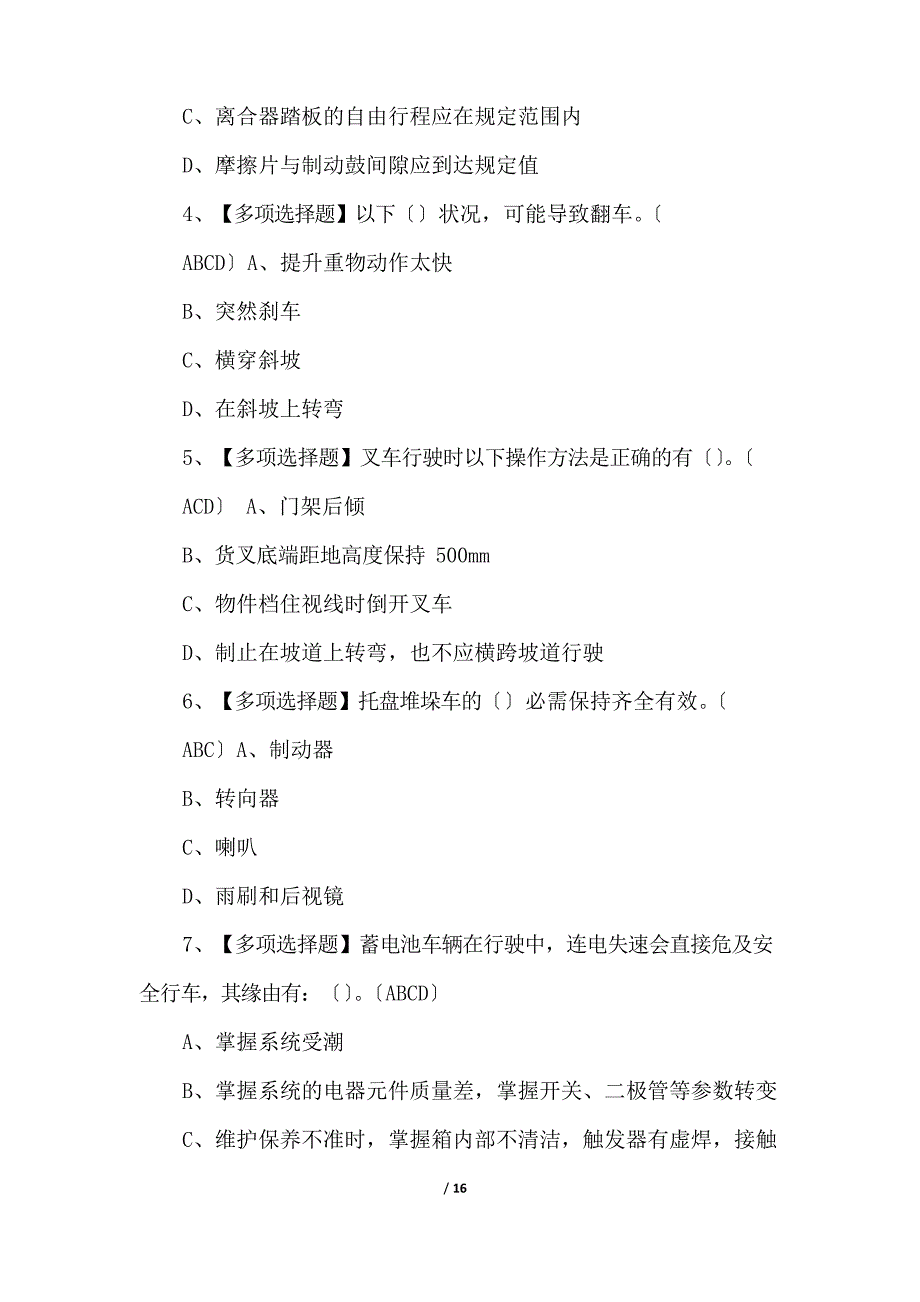 C、离合器踏板的自由行程应在规定范围内

D、摩擦片与制动鼓间隙应到达规定值

4、【多项选择题】以下〔〕状况，可能导致翻车。〔ABCD〕A、提升重物动作太快

B、突然刹车

C、横穿斜坡

D、在斜坡上转弯

5、【多项选择题】叉车行驶时以下操作方法是正确的有〔〕。〔ACD〕 A、门架后倾

B、货叉底端距地高度保持 500mm

C、物件档住视线时倒开叉车

D、制止在坡道上转弯，也不应横跨坡道行驶

6、【多项选择题】托盘堆垛车的〔〕必需保持齐全有效。〔ABC〕A、制动器

B、转向器

C、喇叭

D、雨刷和后视镜

7、【多项选择题】蓄电池车辆在行驶中，连电失速会直接危及安全行车，其缘由有：〔〕。〔ABCD〕

A、掌握系统受潮

B、掌握系统的电器元件质量差，掌握开关、二极管等参数转变

C、维护保养不准时，掌握箱内部不清洁，触发器有虚焊，接触

/ 16